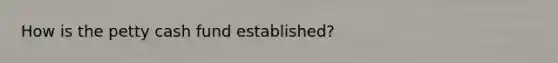 How is the petty cash fund established?